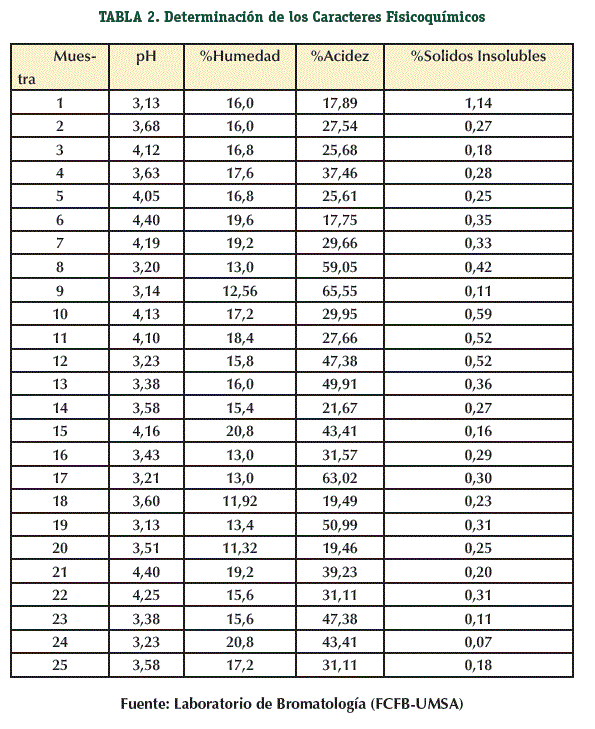 TABLA 2. Determinación de los Caracteres Fisicoquímicos

| Muestra | pH | %Humedad | %Acidez | %Solidos Insolubles |
|---|---|---|---|---|
| 1 | 3,13 | 16,0 | 17,89 | 1,14 |
| 2 | 3,68 | 16,0 | 27,54 | 0,27 |
| 3 | 4,12 | 16,8 | 25,68 | 0,18 |
| 4 | 3,63 | 17,6 | 37,46 | 0,28 |
| 5 | 4,05 | 16,8 | 25,61 | 0,25 |
| 6 | 4,40 | 19,6 | 17,75 | 0,35 |
| 7 | 4,19 | 19,2 | 29,66 | 0,33 |
| 8 | 3,20 | 13,0 | 59,05 | 0,42 |
| 9 | 3,14 | 12,56 | 65,55 | 0,11 |
| 10 | 4,13 | 17,2 | 29,95 | 0,59 |
| 11 | 4,10 | 18,4 | 27,66 | 0,52 |
| 12 | 3,23 | 15,8 | 47,38 | 0,52 |
| 13 | 3,38 | 16,0 | 49,91 | 0,36 |
| 14 | 3,58 | 15,4 | 21,67 | 0,27 |
| 15 | 4,16 | 20,8 | 43,41 | 0,16 |
| 16 | 3,43 | 13,0 | 31,57 | 0,29 |
| 17 | 3,21 | 13,0 | 63,02 | 0,30 |
| 18 | 3,60 | 11,92 | 19,49 | 0,23 |
| 19 | 3,13 | 13,4 | 50,99 | 0,31 |
| 20 | 3,51 | 11,32 | 19,46 | 0,25 |
| 21 | 4,40 | 19,2 | 39,23 | 0,20 |
| 22 | 4,25 | 15,6 | 31,11 | 0,31 |
| 23 | 3,38 | 15,6 | 47,38 | 0,11 |
| 24 | 3,23 | 20,8 | 43,41 | 0,07 |
| 25 | 3,58 | 17,2 | 31,11 | 0,18 |

Fuente: Laboratorio de Bromatología (FCFB-UMSA)